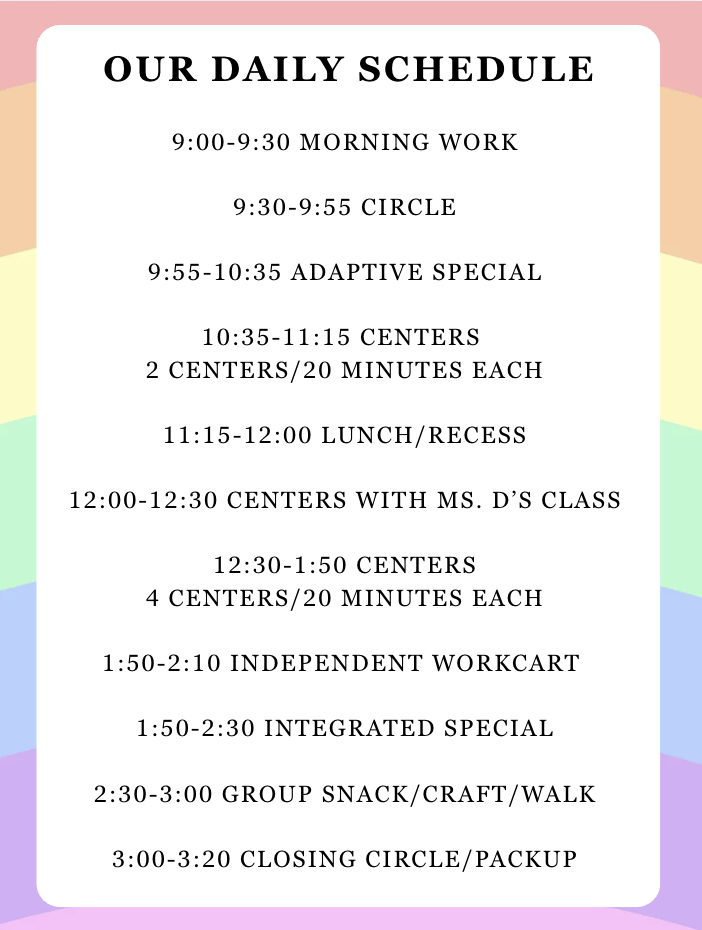 OUR DAILY SCHEDULE

9:00-9:30 MORNING WORK

9:30-9:55 CIRCLE

9:55-10:35 ADAPTIVE SPECIAL

10:35-11:15 CENTERS
2 CENTERS/20 MINUTES EACH

11:15-12:00 LUNCH/RECESS

12:00-12:30 CENTERS WITH MS. D'S CLASS

12:30-1:50 CENTERS
4 CENTERS/20 MINUTES EACH

1:50-2:10 INDEPENDENT WORKCART

1:50-2:30 INTEGRATED SPECIAL

2:30-3:00 GROUP SNACK/CRAFT/WALK

3:00-3:20 CLOSING CIRCLE/PACKUP